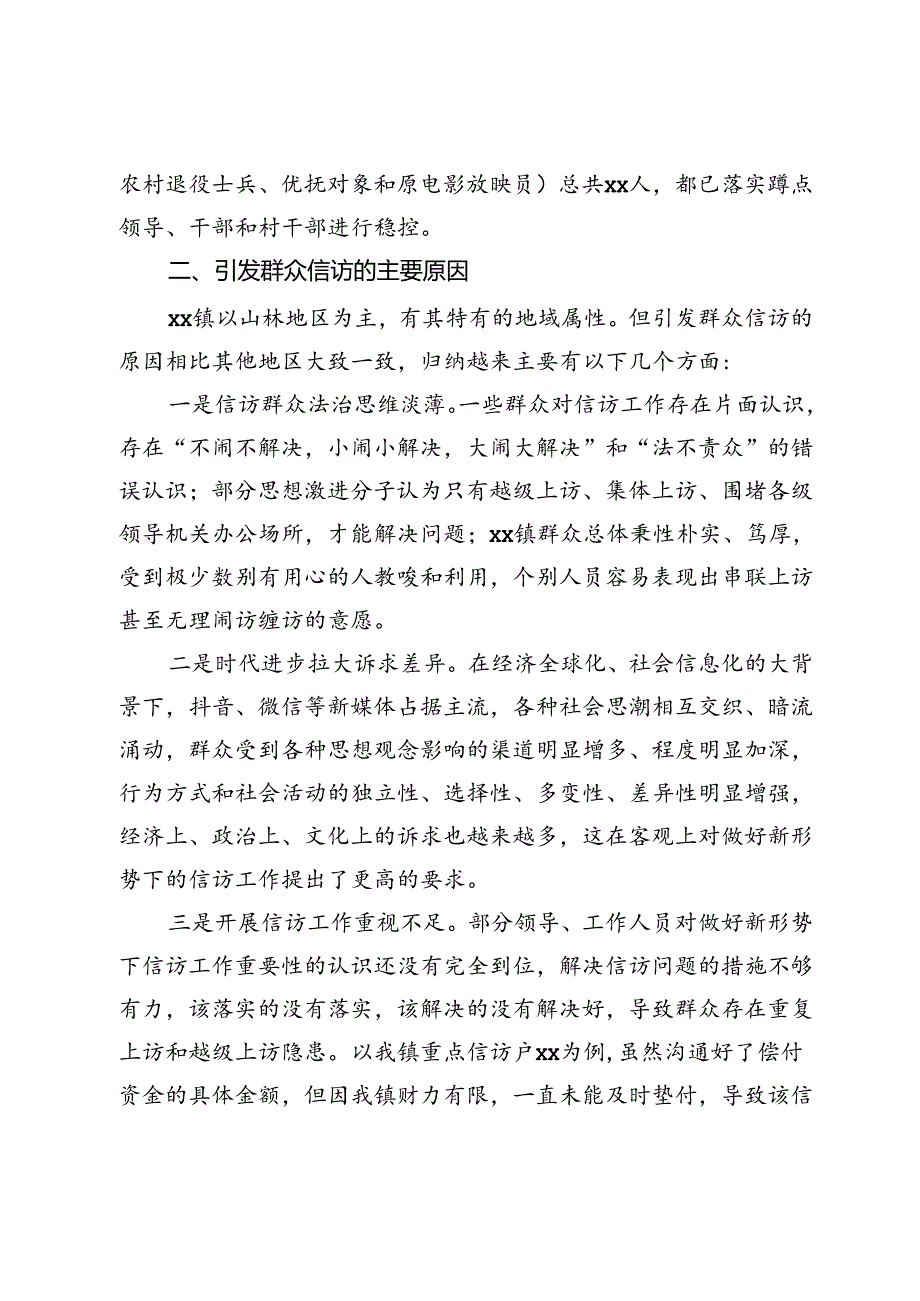 农村退役士兵、优抚对象和原电影放映员）总共xx人，都已落实蹲点领导、干部和村干部进行稳控。

二、引发群众信访的主要原因

xx镇以山林地区为主，有其特有的地域属性。但引发群众信访的原因相比其他地区大致一致，归纳越来主要有以下几个方面：

一是信访群众法治思维淡薄。一些群众对信访工作存在片面认识，存在“不闹不解决，小闹小解决，大闹大解决”和“法不责众”的错误认识；部分思想激进分子认为只有越级上访、集体上访、围堵各级领导机关办公场所，才能解决问题；xx镇群众总体秉性朴实、笃厚，受到极少数别有用心的人教唆和利用，个别人员容易表现出串联上访甚至无理闹访缠访的意愿。

二是时代进步拉大诉求差异。在经济全球化、社会信息化的大背景下，抖音、微信等新媒体占据主流，各种社会思潮相互交织、暗流涌动，群众受到各种思想观念影响的渠道明显增多、程度明显加深，行为方式和社会活动的独立性、选择性、多变性、差异性明显增强，经济上、政治上、文化上的诉求也越来越多，这在客观上对做好新形势下的信访工作提出了更高的要求。

三是开展信访工作重视不足。部分领导、工作人员对做好新形势下信访工作重要性的认识还没有完全到位，解决信访问题的措施不够有力，该落实的没有落实，该解决的没有解决好，导致群众存在重复上访和越级上访隐患。以我镇重点信访户xx为例，虽然沟通好了偿付资金的具体金额，但因我镇财力有限，一直未能及时垫付，导致该信